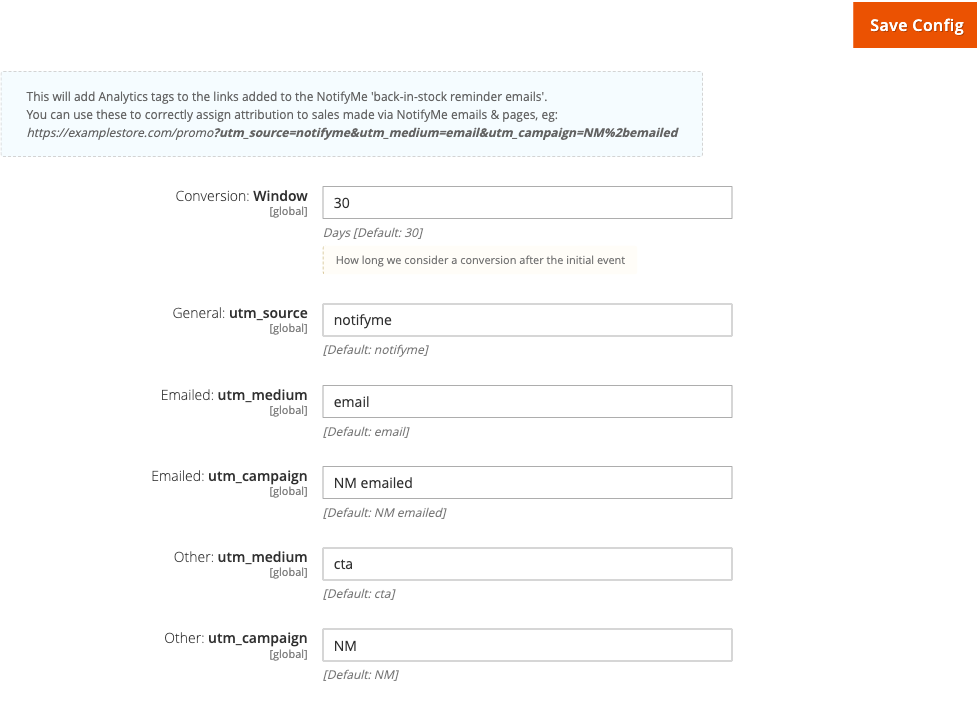 Save Config

This will add Analytics tags to the links added to the NotifyMe 'back-in-stock reminder emails'.
You can use these to correctly assign attribution to sales made via NotifyMe emails & pages, eg:
https://examplestore.com/promo?utm_source=notifyme&utm_medium=email&utm_campaign=NM%2bemailed

Conversion: Window
[global]
30
Days [Default: 30]
How long we consider a conversion after the initial event

General: utm_source
[global]
notifyme
[Default: notifyme]

Emailed: utm_medium
[global]
email
[Default: email]

Emailed: utm_campaign
[global]
NM emailed
[Default: NM emailed]

Other: utm_medium
[global]
cta
[Default: cta]

Other: utm_campaign
[global]
NM
[Default: NM]